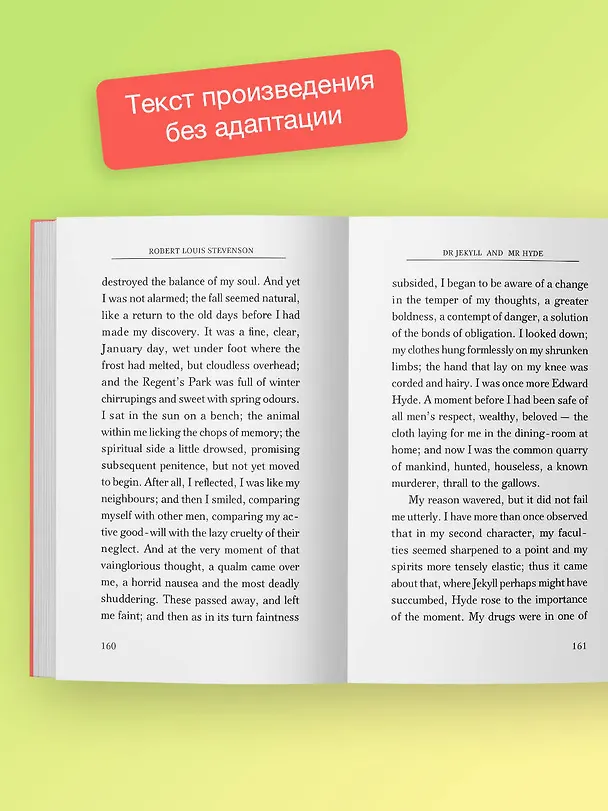 Текст произведения без адаптации

ROBERT LOUIS STEVENSON

destroyed the balance of my soul. And yet I was not alarmed; the fall seemed natural, like a return to the old days before I had made my discovery. It was a fine, clear, January day, wet under foot where the frost had melted, but cloudless overhead; and the Regent's Park was full of winter chirrupings and sweet with spring odours. I sat in the sun on a bench; the animal within me licking the chops of memory; the spiritual side a little drowsed, promising subsequent penitence, but not yet moved to begin. After all, I reflected, I was like my neighbours; and then I smiled, comparing myself with other men, comparing my active good-will with the lazy cruelty of their neglect. And at the very moment of that vainglorious thought, a qualm came over me, a horrid nausea and the most deadly shuddering. These passed away, and left me faint; and then as in its turn faintness

160

DR JEKYLL AND MR HYDE

subsided, I began to be aware of a change in the temper of my thoughts, a greater boldness, a contempt of danger, a solution of the bonds of obligation. I looked down; my clothes hung formlessly on my shrunken limbs; the hand that lay on my knee was corded and hairy. I was once more Edward Hyde. A moment before I had been safe of all men's respect, wealthy, beloved — the cloth laying for me in the dining-room at home; and now I was the common quarry of mankind, hunted, houseless, a known murderer, thrall to the gallows.

My reason wavered, but it did not fail me utterly. I have more than once observed that in my second character, my faculties seemed sharpened to a point and my spirits more tensely elastic; thus it came about that, where Jekyll perhaps might have succumbed, Hyde rose to the importance of the moment. My drugs were in one of

161